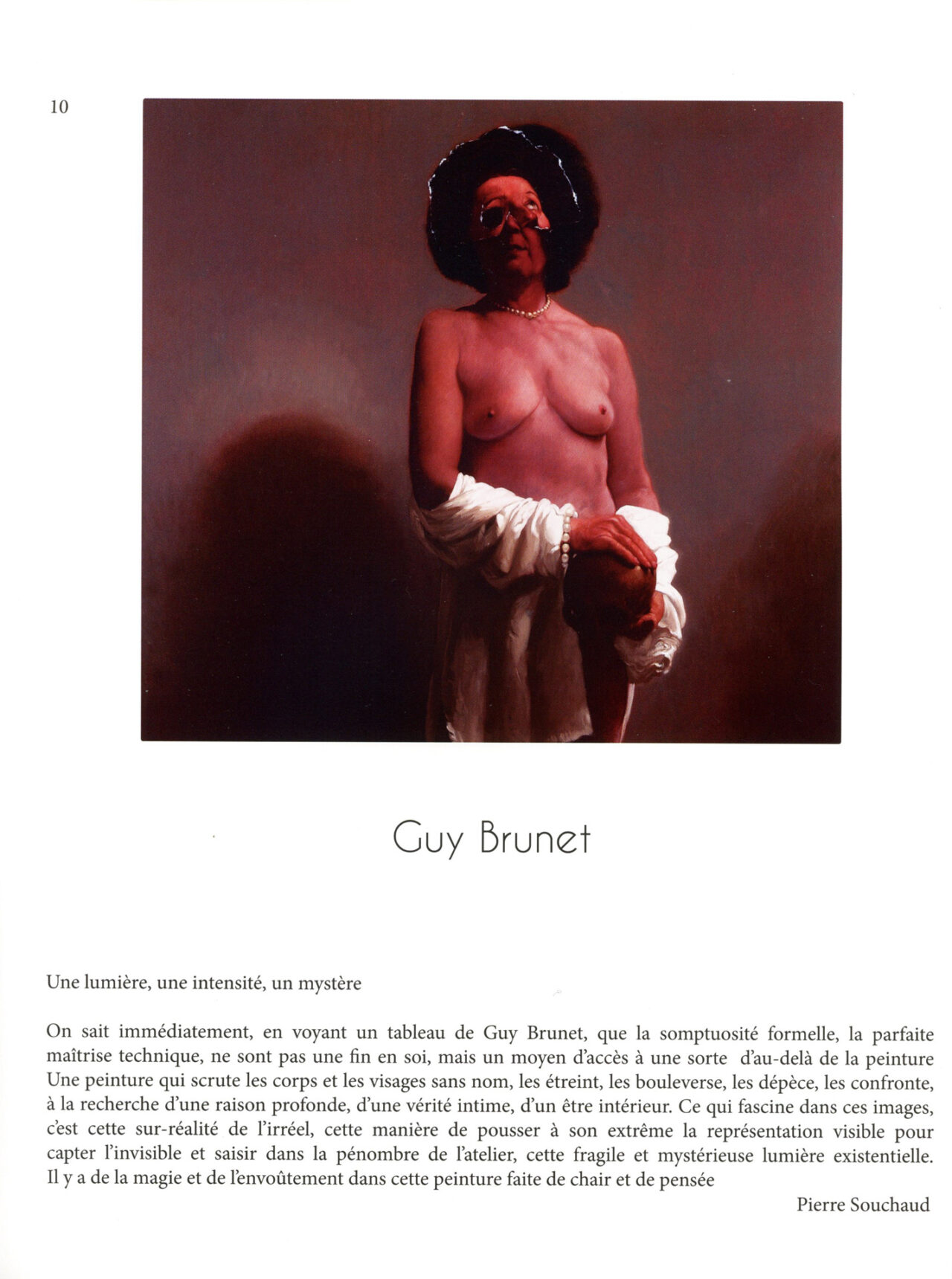 10

Guy Brunet

Une lumière, une intensité, un mystère

On sait immédiatement, en voyant un tableau de Guy Brunet, que la somptuosité formelle, la parfaite maîtrise technique, ne sont pas une fin en soi, mais un moyen d'accès à une sorte d'au-delà de la peinture Une peinture qui scrute les corps et les visages sans nom, les étreint, les bouleverse, les dépèce, les confronte, à la recherche d'une raison profonde, d'une vérité intime, d'un être intérieur. Ce qui fascine dans ces images, c'est cette sur-réalité de l'irréel, cette manière de pousser à son extrême la représentation visible pour capter l'invisible et saisir dans la pénombre de l'atelier, cette fragile et mystérieuse lumière existentielle. Il y a de la magie et de l'envoûtement dans cette peinture faite de chair et de pensée

Pierre Souchaud